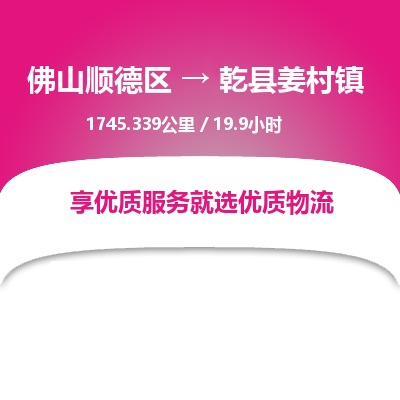 佛山顺德区 → 乾县姜村镇

1745.339公里 / 19.9小时

享优质服务就选优质物流